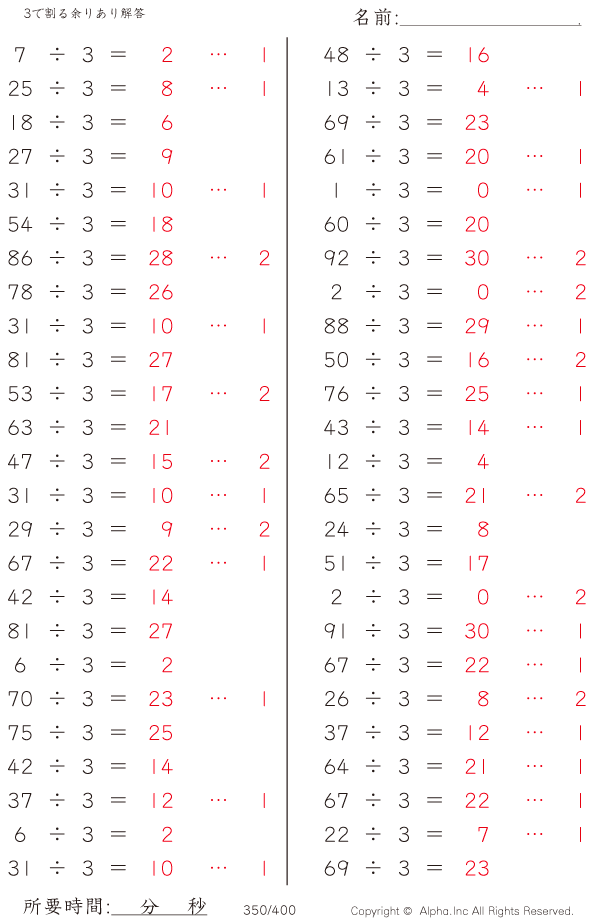 3で割る余りあり解答

名前:

$7 \div 3 = 2 \cdots 1$
$25 \div 3 = 8 \cdots 1$
$18 \div 3 = 6$
$27 \div 3 = 9$
$31 \div 3 = 10 \cdots 1$
$54 \div 3 = 18$
$86 \div 3 = 28 \cdots 2$
$78 \div 3 = 26$
$31 \div 3 = 10 \cdots 1$
$81 \div 3 = 27$
$53 \div 3 = 17 \cdots 2$
$63 \div 3 = 21$
$47 \div 3 = 15 \cdots 2$
$31 \div 3 = 10 \cdots 1$
$29 \div 3 = 9 \cdots 2$
$67 \div 3 = 22 \cdots 1$
$42 \div 3 = 14$
$81 \div 3 = 27$
$6 \div 3 = 2$
$70 \div 3 = 23 \cdots 1$
$75 \div 3 = 25$
$42 \div 3 = 14$
$37 \div 3 = 12 \cdots 1$
$6 \div 3 = 2$
$31 \div 3 = 10 \cdots 1$

$48 \div 3 = 16$
$13 \div 3 = 4 \cdots 1$
$69 \div 3 = 23$
$61 \div 3 = 20 \cdots 1$
$1 \div 3 = 0 \cdots 1$
$60 \div 3 = 20$
$92 \div 3 = 30 \cdots 2$
$2 \div 3 = 0 \cdots 2$
$88 \div 3 = 29 \cdots 1$
$50 \div 3 = 16 \cdots 2$
$76 \div 3 = 25 \cdots 1$
$43 \div 3 = 14 \cdots 1$
$12 \div 3 = 4$
$65 \div 3 = 21 \cdots 2$
$24 \div 3 = 8$
$51 \div 3 = 17$
$2 \div 3 = 0 \cdots 2$
$91 \div 3 = 30 \cdots 1$
$67 \div 3 = 22 \cdots 1$
$26 \div 3 = 8 \cdots 2$
$37 \div 3 = 12 \cdots 1$
$64 \div 3 = 21 \cdots 1$
$67 \div 3 = 22 \cdots 1$
$22 \div 3 = 7 \cdots 1$
$69 \div 3 = 23$

所要時間: 分 秒

350/400

Copyright © Alpha.Inc All Rights Reserved.